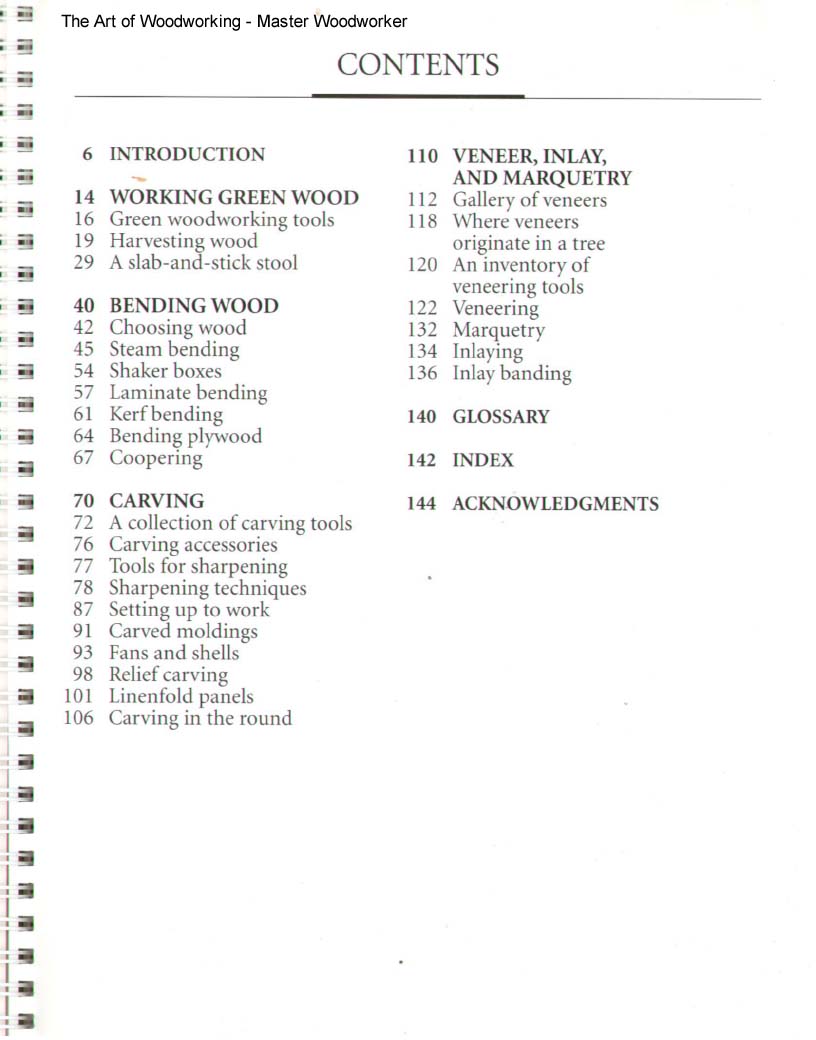 The Art of Woodworking - Master Woodworker

CONTENTS

6 INTRODUCTION

14 WORKING GREEN WOOD
16 Green woodworking tools
19 Harvesting wood
29 A slab-and-stick stool

40 BENDING WOOD
42 Choosing wood
45 Steam bending
54 Shaker boxes
57 Laminate bending
61 Kerf bending
64 Bending plywood
67 Coopering

70 CARVING
72 A collection of carving tools
76 Carving accessories
77 Tools for sharpening
78 Sharpening techniques
87 Setting up to work
91 Carved moldings
93 Fans and shells
98 Relief carving
101 Linenfold panels
106 Carving in the round

110 VENEER, INLAY, AND MARQUETRY
112 Gallery of veneers
118 Where veneers originate in a tree
120 An inventory of veneering tools
122 Veneering
132 Marquetry
134 Inlaying
136 Inlay banding

140 GLOSSARY

142 INDEX

144 ACKNOWLEDGMENTS